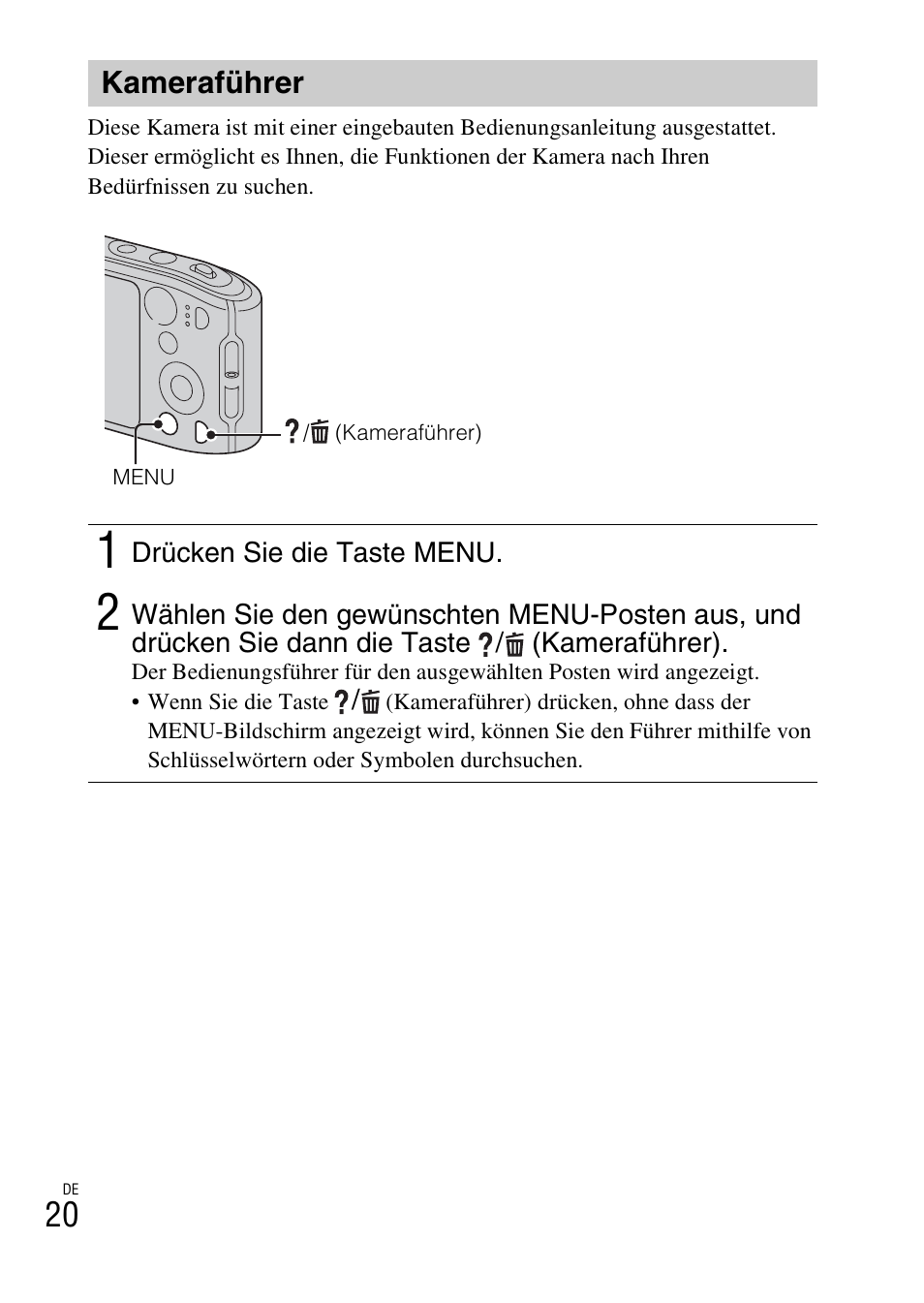 Kameraführer

Diese Kamera ist mit einer eingebauten Bedienungsanleitung ausgestattet. Dieser ermöglicht es Ihnen, die Funktionen der Kamera nach Ihren Bedürfnissen zu suchen.

?/🗑 (Kameraführer)

MENU

1 Drücken Sie die Taste MENU.

2 Wählen Sie den gewünschten MENU-Posten aus, und drücken Sie dann die Taste ?/🗑 (Kameraführer).

Der Bedienungsführer für den ausgewählten Posten wird angezeigt.

• Wenn Sie die Taste ?/🗑 (Kameraführer) drücken, ohne dass der MENU-Bildschirm angezeigt wird, können Sie den Führer mithilfe von Schlüsselwörtern oder Symbolen durchsuchen.

DE
20